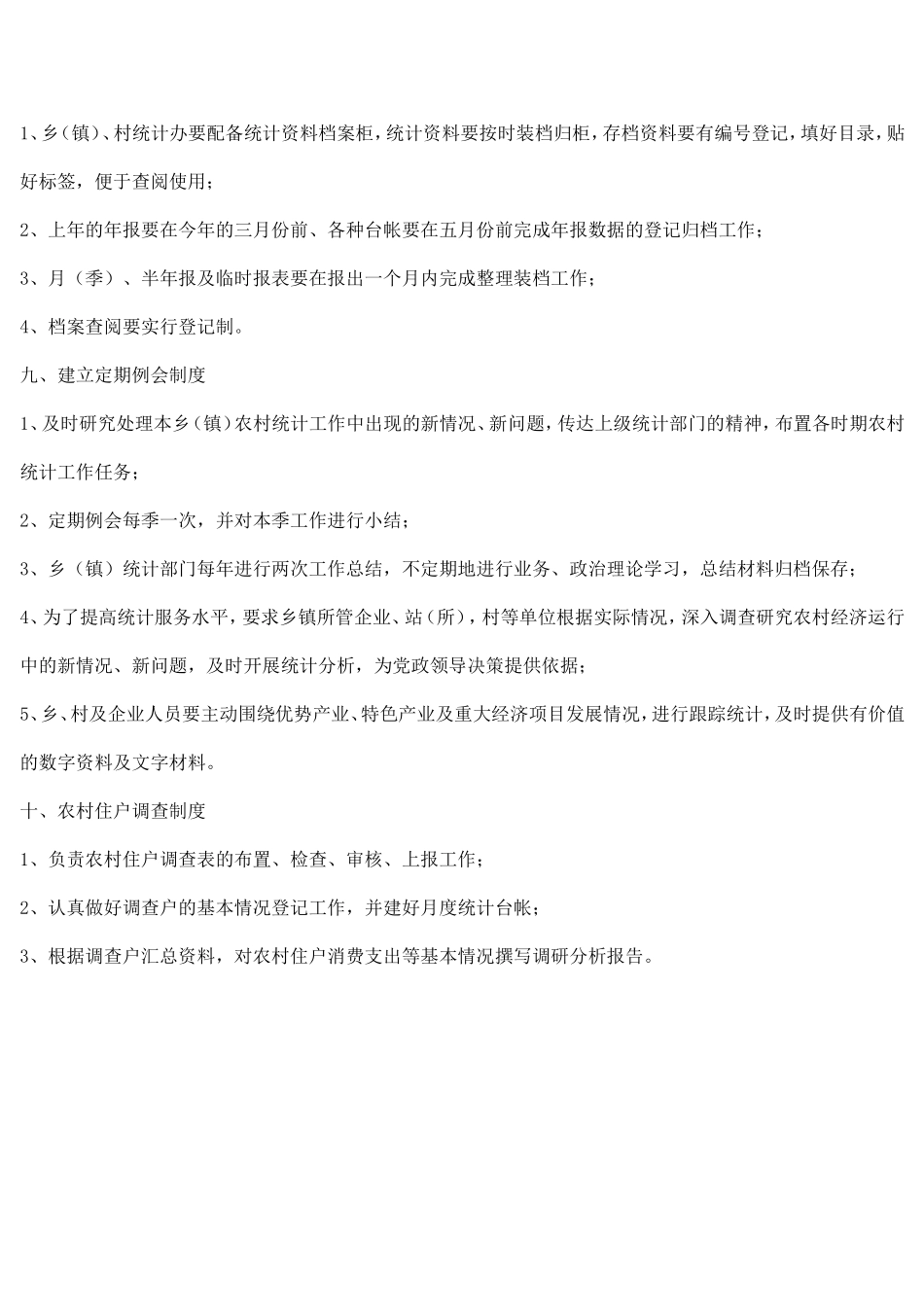 1、乡（镇）、村统计办要配备统计资料档案柜，统计资料要按时装档归柜，存档资料要有编号登记，填好目录，贴好标签，便于查阅使用；

2、上年的年报要在今年的三月份前、各种台帐要在五月份前完成年报数据的登记归档工作；

3、月（季）、半年报及临时报表要在报出一个月内完成整理装档工作；

4、档案查阅要实行登记制。

九、建立定期例会制度

1、及时研究处理本乡（镇）农村统计工作中出现的新情况、新问题，传达上级统计部门的精神，布置各时期农村统计工作任务；

2、定期例会每季一次，并对本季工作进行小结；

3、乡（镇）统计部门每年进行两次工作总结，不定期地进行业务、政治理论学习，总结材料归档保存；

4、为了提高统计服务水平，要求乡镇所管企业、站（所），村等单位根据实际情况，深入调查研究农村经济运行中的新情况、新问题，及时开展统计分析，为党政领导决策提供依据；

5、乡、村及企业人员要主动围绕优势产业、特色产业及重大经济项目发展情况，进行跟踪统计，及时提供有价值的数字资料及文字材料。

十、农村住户调查制度

1、负责农村住户调查表的布置、检查、审核、上报工作；

2、认真做好调查户的基本情况登记工作，并建好月度统计台帐；

3、根据调查户汇总资料，对农村住户消费支出等基本情况撰写调研分析报告。